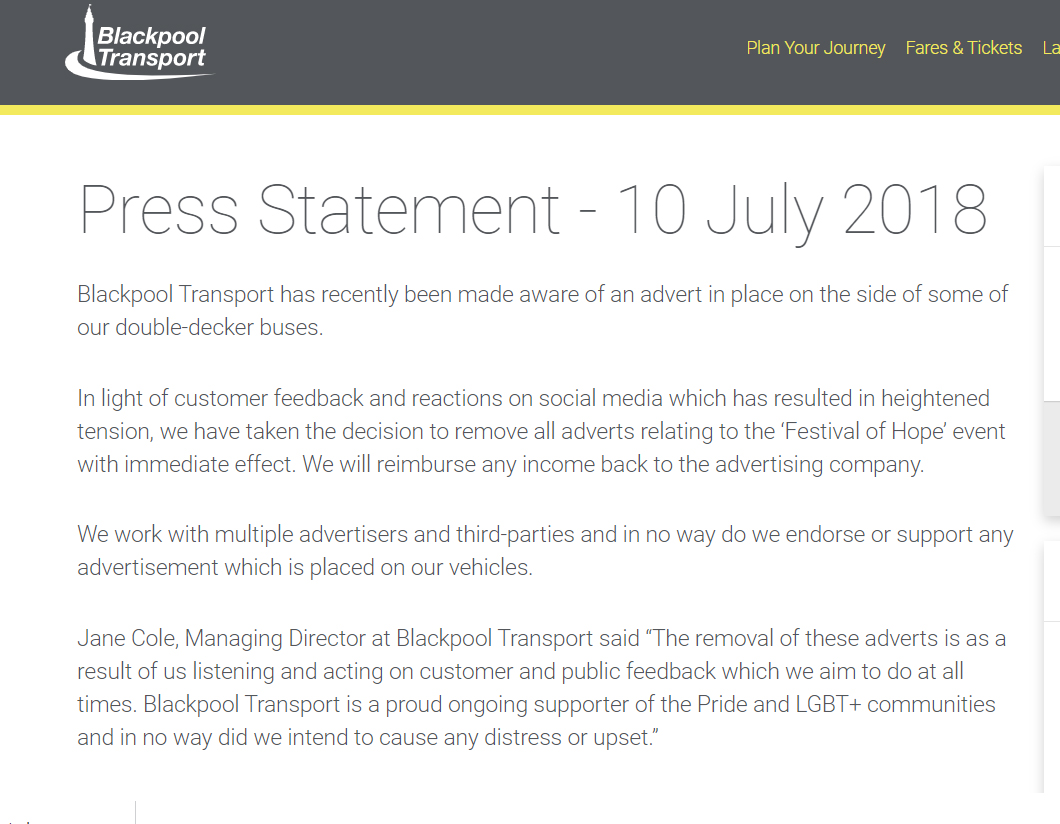 Blackpool Transport

Plan Your Journey Fares & Tickets La

Press Statement - 10 July 2018

Blackpool Transport has recently been made aware of an advert in place on the side of some of our double-decker buses.

In light of customer feedback and reactions on social media which has resulted in heightened tension, we have taken the decision to remove all adverts relating to the 'Festival of Hope' event with immediate effect. We will reimburse any income back to the advertising company.

We work with multiple advertisers and third-parties and in no way do we endorse or support any advertisement which is placed on our vehicles.

Jane Cole, Managing Director at Blackpool Transport said "The removal of these adverts is as a result of us listening and acting on customer and public feedback which we aim to do at all times. Blackpool Transport is a proud ongoing supporter of the Pride and LGBT+ communities and in no way did we intend to cause any distress or upset."